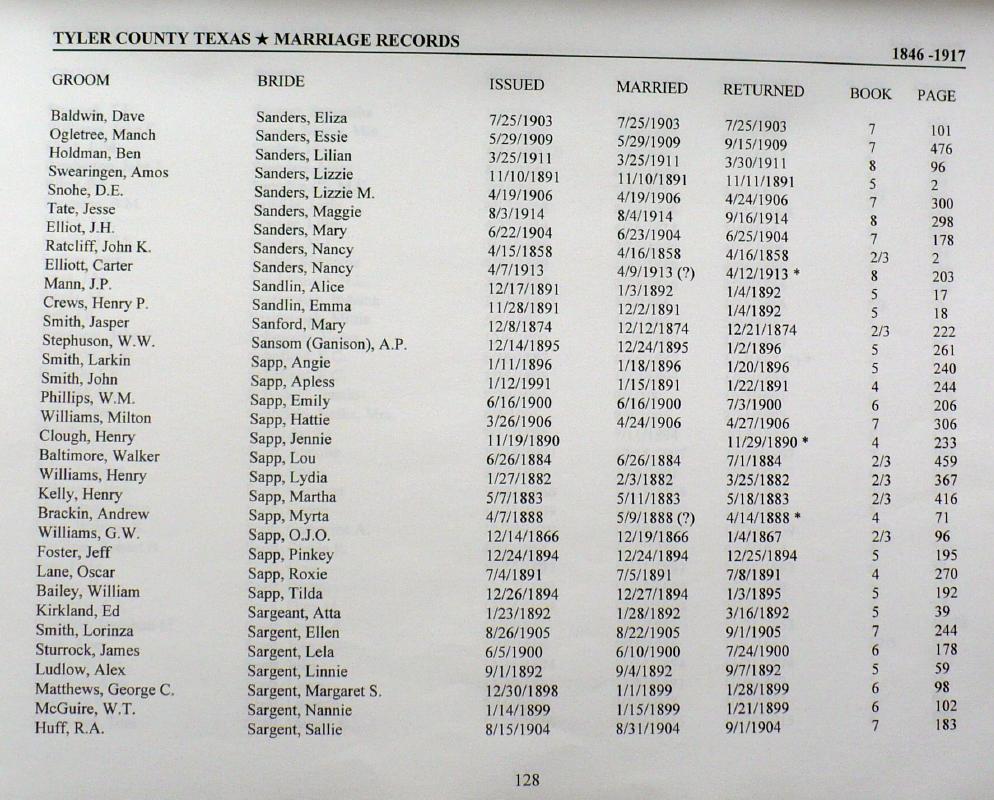 TYLER COUNTY TEXAS ★ MARRIAGE RECORDS

1846 -1917

| GROOM | BRIDE | ISSUED | MARRIED | RETURNED | BOOK | PAGE |
|---|---|---|---|---|---|---|
| Baldwin, Dave | Sanders, Eliza | 7/25/1903 | 7/25/1903 | 7/25/1903 | 7 | 101 |
| Ogletree, Manch | Sanders, Essie | 5/29/1909 | 5/29/1909 | 9/15/1909 | 7 | 476 |
| Holdman, Ben | Sanders, Lilian | 3/25/1911 | 3/25/1911 | 3/30/1911 | 8 | 96 |
| Swearingen, Amos | Sanders, Lizzie | 11/10/1891 | 11/10/1891 | 11/11/1891 | 5 | 2 |
| Snohe, D.E. | Sanders, Lizzie M. | 4/19/1906 | 4/19/1906 | 4/24/1906 | 7 | 300 |
| Tate, Jesse | Sanders, Maggie | 8/3/1914 | 8/4/1914 | 9/16/1914 | 8 | 298 |
| Elliot, J.H. | Sanders, Mary | 6/22/1904 | 6/23/1904 | 6/25/1904 | 7 | 178 |
| Ratcliff, John K. | Sanders, Nancy | 4/15/1858 | 4/16/1858 | 4/16/1858 | 2/3 | 2 |
| Elliott, Carter | Sanders, Nancy | 4/7/1913 | 4/9/1913 (?) | 4/12/1913 * | 8 | 203 |
| Mann, J.P. | Sandlin, Alice | 12/17/1891 | 1/3/1892 | 1/4/1892 | 5 | 17 |
| Crews, Henry P. | Sandlin, Emma | 11/28/1891 | 12/2/1891 | 1/4/1892 | 5 | 18 |
| Smith, Jasper | Sanford, Mary | 12/8/1874 | 12/12/1874 | 12/21/1874 | 2/3 | 222 |
| Stephuson, W.W. | Sansom (Ganison), A.P. | 12/14/1895 | 12/24/1895 | 1/2/1896 | 5 | 261 |
| Smith, Larkin | Sapp, Angie | 1/11/1896 | 1/18/1896 | 1/20/1896 | 5 | 240 |
| Smith, John | Sapp, Apless | 1/12/1991 | 1/15/1891 | 1/22/1891 | 4 | 244 |
| Phillips, W.M. | Sapp, Emily | 6/16/1900 | 6/16/1900 | 7/3/1900 | 6 | 206 |
| Williams, Milton | Sapp, Hattie | 3/26/1906 | 4/24/1906 | 4/27/1906 | 7 | 306 |
| Clough, Henry | Sapp, Jennie | 11/19/1890 | | 11/29/1890 * | 4 | 233 |
| Baltimore, Walker | Sapp, Lou | 6/26/1884 | 6/26/1884 | 7/1/1884 | 2/3 | 459 |
| Williams, Henry | Sapp, Lydia | 1/27/1882 | 2/3/1882 | 3/25/1882 | 2/3 | 367 |
| Kelly, Henry | Sapp, Martha | 5/7/1883 | 5/11/1883 | 5/18/1883 | 2/3 | 416 |
| Brackin, Andrew | Sapp, Myrta | 4/7/1888 | 5/9/1888 (?) | 4/14/1888 * | 4 | 71 |
| Williams, G.W. | Sapp, O.J.O. | 12/14/1866 | 12/19/1866 | 1/4/1867 | 2/3 | 96 |
| Foster, Jeff | Sapp, Pinkey | 12/24/1894 | 12/24/1894 | 12/25/1894 | 5 | 195 |
| Lane, Oscar | Sapp, Roxie | 7/4/1891 | 7/5/1891 | 7/8/1891 | 4 | 270 |
| Bailey, William | Sapp, Tilda | 12/26/1894 | 12/27/1894 | 1/3/1895 | 5 | 192 |
| Kirkland, Ed | Sargeant, Atta | 1/23/1892 | 1/28/1892 | 3/16/1892 | 5 | 39 |
| Smith, Lorinza | Sargent, Ellen | 8/26/1905 | 8/22/1905 | 9/1/1905 | 7 | 244 |
| Sturrock, James | Sargent, Lela | 6/5/1900 | 6/10/1900 | 7/24/1900 | 6 | 178 |
| Ludlow, Alex | Sargent, Linnie | 9/1/1892 | 9/4/1892 | 9/7/1892 | 5 | 59 |
| Matthews, George C. | Sargent, Margaret S. | 12/30/1898 | 1/1/1899 | 1/28/1899 | 6 | 98 |
| McGuire, W.T. | Sargent, Nannie | 1/14/1899 | 1/15/1899 | 1/21/1899 | 6 | 102 |
| Huff, R.A. | Sargent, Sallie | 8/15/1904 | 8/31/1904 | 9/1/1904 | 7 | 183 |

128